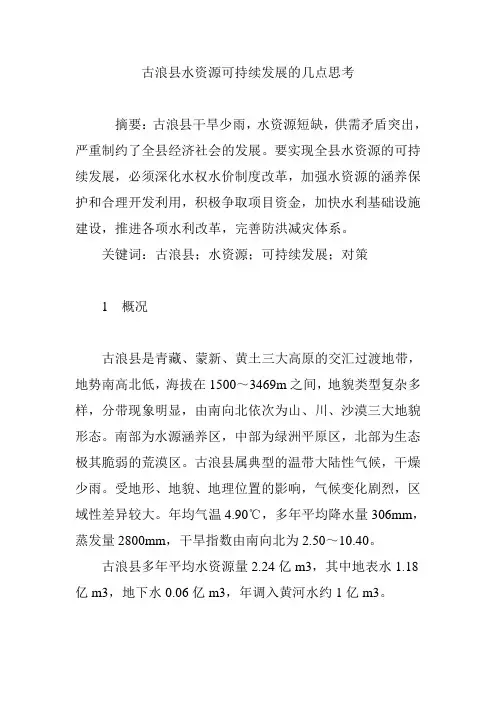 古浪县水资源可持续发展的几点思考

摘要：古浪县干旱少雨，水资源短缺，供需矛盾突出，严重制约了全县经济社会的发展。要实现全县水资源的可持续发展，必须深化水权水价制度改革，加强水资源的涵养保护和合理开发利用，积极争取项目资金，加快水利基础设施建设，推进各项水利改革，完善防洪减灾体系。

关键词：古浪县；水资源；可持续发展；对策

1　概况

古浪县是青藏、蒙新、黄土三大高原的交汇过渡地带，地势南高北低，海拔在 1500～3469m 之间，地貌类型复杂多样，分带现象明显，由南向北依次为山、川、沙漠三大地貌形态。南部为水源涵养区，中部为绿洲平原区，北部为生态极其脆弱的荒漠区。古浪县属典型的温带大陆性气候，干燥少雨。受地形、地貌、地理位置的影响，气候变化剧烈，区域性差异较大。年均气温 4.90℃，多年平均降水量 306mm，蒸发量 2800mm，干旱指数由南向北为 2.50～10.40。

古浪县多年平均水资源量 2.24 亿 m3，其中地表水 1.18 亿 m3，地下水 0.06 亿 m3，年调入黄河水约 1 亿 m3。